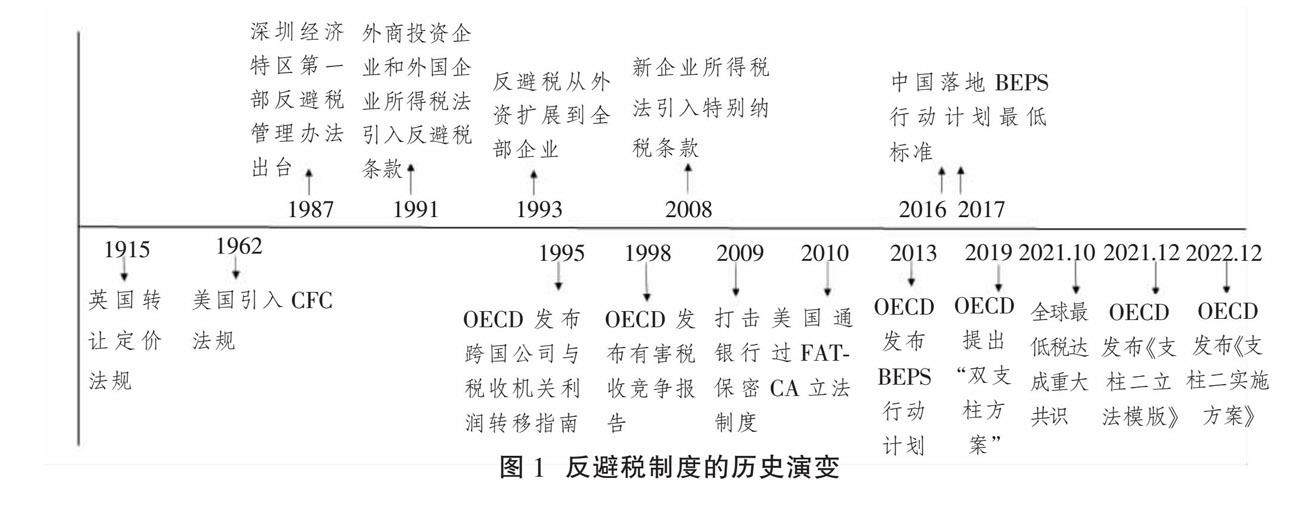 深圳经济特区第一部反避税管理办法出台

1987

外商投资企业和外国企业所得税法引入反避税条款

1991

反避税从外资扩展到全部企业

1993

新企业所得税法引入特别纳税条款

2008

中国落地 BEPS 行动计划最低标准

2016 2017

1915

英国转让定价法规

1962

美国引入 CFC 法规

1995

OECD 发布跨国公司与税收机关利润转移指南

1998

OECD 发布有害税收竞争报告

2009

打击银行保密制度

2010

美国通过 FATCA 立法

2013

OECD 发布 BEPS 行动计划

2019

OECD 提出“双支柱方案”

2021.10

全球最低税达成重大共识

2021.12

OECD 发布《支柱二立法模版》

2022.12

OECD 发布《支柱二实施方案》

图 1 反避税制度的历史演变